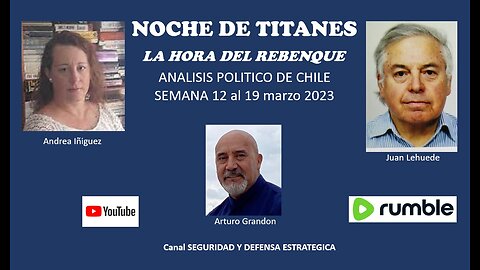 NOCHE DE TITANES
LA HORA DEL REBENQUE
ANALISIS POLITICO DE CHILE
SEMANA 12 al 19 marzo 2023

Andrea Iñiguez

Juan Lehuede

Arturo Grandon

YouTube

rumble

Canal SEGURIDAD Y DEFENSA ESTRATEGICA